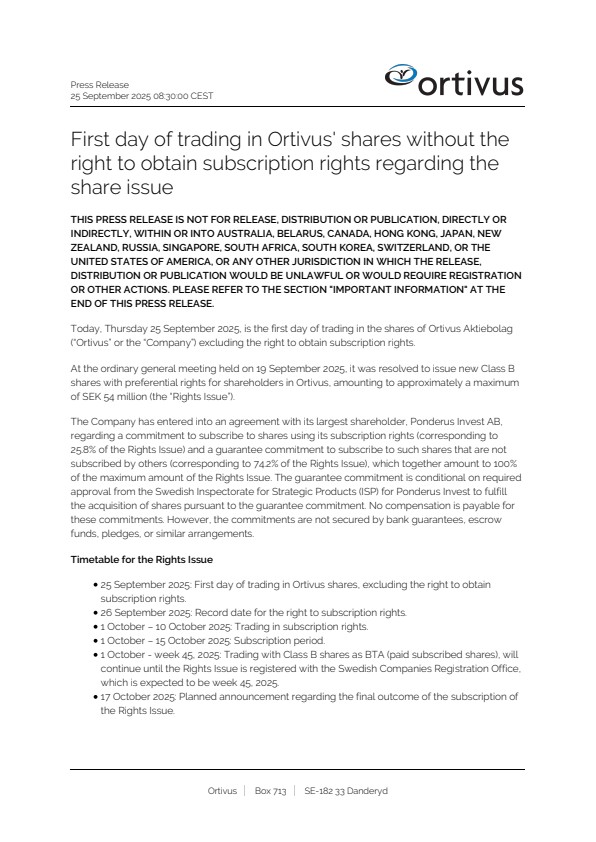 Press Release
25 September 2025 08:30:00 CEST

ortivus

First day of trading in Ortivus' shares without the right to obtain subscription rights regarding the share issue

THIS PRESS RELEASE IS NOT FOR RELEASE, DISTRIBUTION OR PUBLICATION, DIRECTLY OR INDIRECTLY, WITHIN OR INTO AUSTRALIA, BELARUS, CANADA, HONG KONG, JAPAN, NEW ZEALAND, RUSSIA, SINGAPORE, SOUTH AFRICA, SOUTH KOREA, SWITZERLAND, OR THE UNITED STATES OF AMERICA, OR ANY OTHER JURISDICTION IN WHICH THE RELEASE, DISTRIBUTION OR PUBLICATION WOULD BE UNLAWFUL OR WOULD REQUIRE REGISTRATION OR OTHER ACTIONS. PLEASE REFER TO THE SECTION "IMPORTANT INFORMATION" AT THE END OF THIS PRESS RELEASE.

Today, Thursday 25 September 2025, is the first day of trading in the shares of Ortivus Aktiebolag ("Ortivus" or the "Company") excluding the right to obtain subscription rights.

At the ordinary general meeting held on 19 September 2025, it was resolved to issue new Class B shares with preferential rights for shareholders in Ortivus, amounting to approximately a maximum of SEK 54 million (the "Rights Issue").

The Company has entered into an agreement with its largest shareholder, Ponderus Invest AB, regarding a commitment to subscribe to shares using its subscription rights (corresponding to 25.8% of the Rights Issue) and a guarantee commitment to subscribe to such shares that are not subscribed by others (corresponding to 74.2% of the Rights Issue), which together amount to 100% of the maximum amount of the Rights Issue. The guarantee commitment is conditional on required approval from the Swedish Inspectorate for Strategic Products (ISP) for Ponderus Invest to fulfill the acquisition of shares pursuant to the guarantee commitment. No compensation is payable for these commitments. However, the commitments are not secured by bank guarantees, escrow funds, pledges, or similar arrangements.

Timetable for the Rights Issue

• 25 September 2025: First day of trading in Ortivus shares, excluding the right to obtain subscription rights.
• 26 September 2025: Record date for the right to subscription rights.
• 1 October – 10 October 2025: Trading in subscription rights.
• 1 October – 15 October 2025: Subscription period.
• 1 October - week 45, 2025: Trading with Class B shares as BTA (paid subscribed shares), will continue until the Rights Issue is registered with the Swedish Companies Registration Office, which is expected to be week 45, 2025.
• 17 October 2025: Planned announcement regarding the final outcome of the subscription of the Rights Issue.

Ortivus | Box 713 | SE-182 33 Danderyd